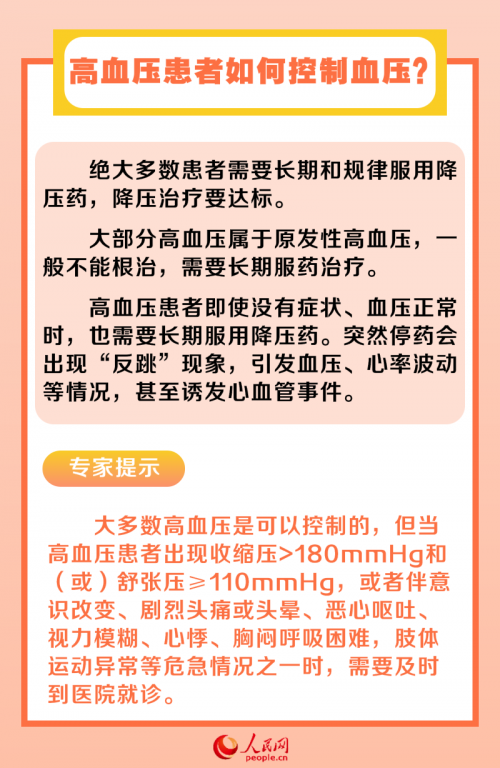 高血压患者如何控制血压？

绝大多数患者需要长期和规律服用降压药，降压治疗要达标。

大部分高血压属于原发性高血压，一般不能根治，需要长期服药治疗。

高血压患者即使没有症状、血压正常时，也需要长期服用降压药。突然停药会出现“反跳”现象，引发血压、心率波动等情况，甚至诱发心血管事件。

专家提示

大多数高血压是可以控制的，但当高血压患者出现收缩压>180mmHg和（或）舒张压≥110mmHg，或者伴意识改变、剧烈头痛或头晕、恶心呕吐、视力模糊、心悸、胸闷呼吸困难，肢体运动异常等危急情况之一时，需要及时到医院就诊。

人民网
people.cn